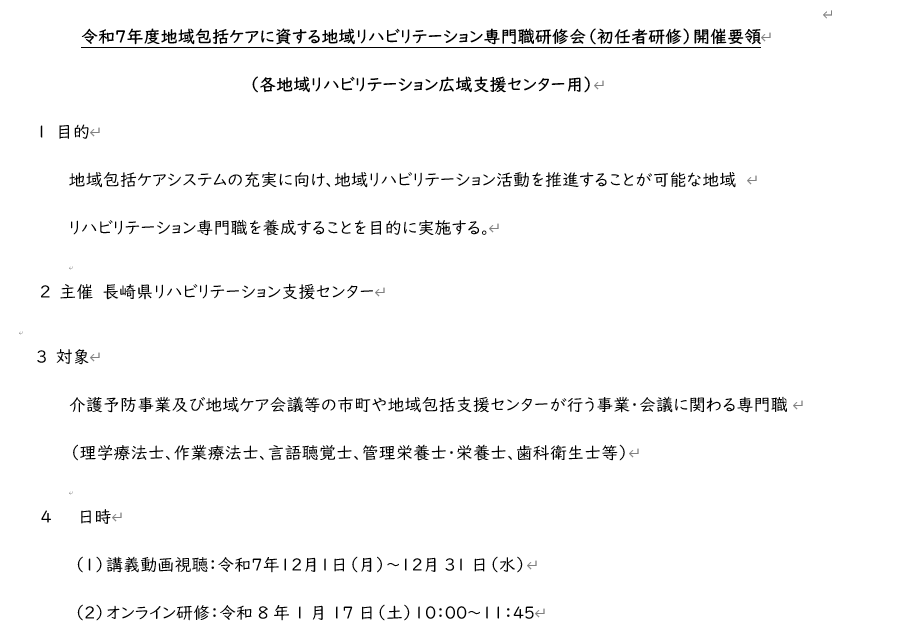 令和7年度地域包括ケアに資する地域リハビリテーション専門職研修会（初任者研修）開催要領

（各地域リハビリテーション広域支援センター用）

1 目的

地域包括ケアシステムの充実に向け、地域リハビリテーション活動を推進することが可能な地域リハビリテーション専門職を養成することを目的に実施する。

2 主催 長崎県リハビリテーション支援センター

3 対象

介護予防事業及び地域ケア会議等の市町や地域包括支援センターが行う事業・会議に関わる専門職（理学療法士、作業療法士、言語聴覚士、管理栄養士・栄養士、歯科衛生士等）

4 日時

（1）講義動画視聴：令和7年12月1日（月）～12月31日（水）

（2）オンライン研修：令和8年1月17日（土）10:00～11:45